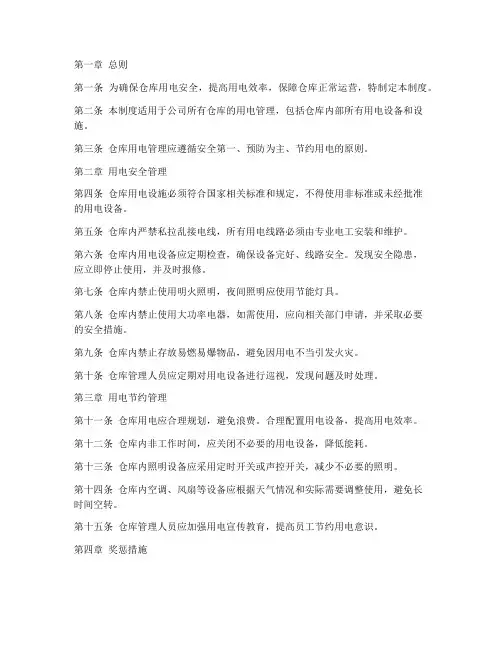 第一章 总则

第一条 为确保仓库用电安全，提高用电效率，保障仓库正常运营，特制定本制度。

第二条 本制度适用于公司所有仓库的用电管理，包括仓库内部所有用电设备和设施。

第三条 仓库用电管理应遵循安全第一、预防为主、节约用电的原则。

第二章 用电安全管理

第四条 仓库用电设施必须符合国家相关标准和规定，不得使用非标准或未经批准的用电设备。

第五条 仓库内严禁私拉乱接电线，所有用电线路必须由专业电工安装和维护。

第六条 仓库内用电设备应定期检查，确保设备完好、线路安全。发现安全隐患，应立即停止使用，并及时报修。

第七条 仓库内禁止使用明火照明，夜间照明应使用节能灯具。

第八条 仓库内禁止使用大功率电器，如需使用，应向相关部门申请，并采取必要的安全措施。

第九条 仓库内禁止存放易燃易爆物品，避免因用电不当引发火灾。

第十条 仓库管理人员应定期对用电设备进行巡视，发现问题及时处理。

第三章 用电节约管理

第十一条 仓库用电应合理规划，避免浪费。合理配置用电设备，提高用电效率。

第十二条 仓库内非工作时间，应关闭不必要的用电设备，降低能耗。

第十三条 仓库内照明设备应采用定时开关或声控开关，减少不必要的照明。

第十四条 仓库内空调、风扇等设备应根据天气情况和实际需要调整使用，避免长时间空转。

第十五条 仓库管理人员应加强用电宣传教育，提高员工节约用电意识。

第四章 奖惩措施